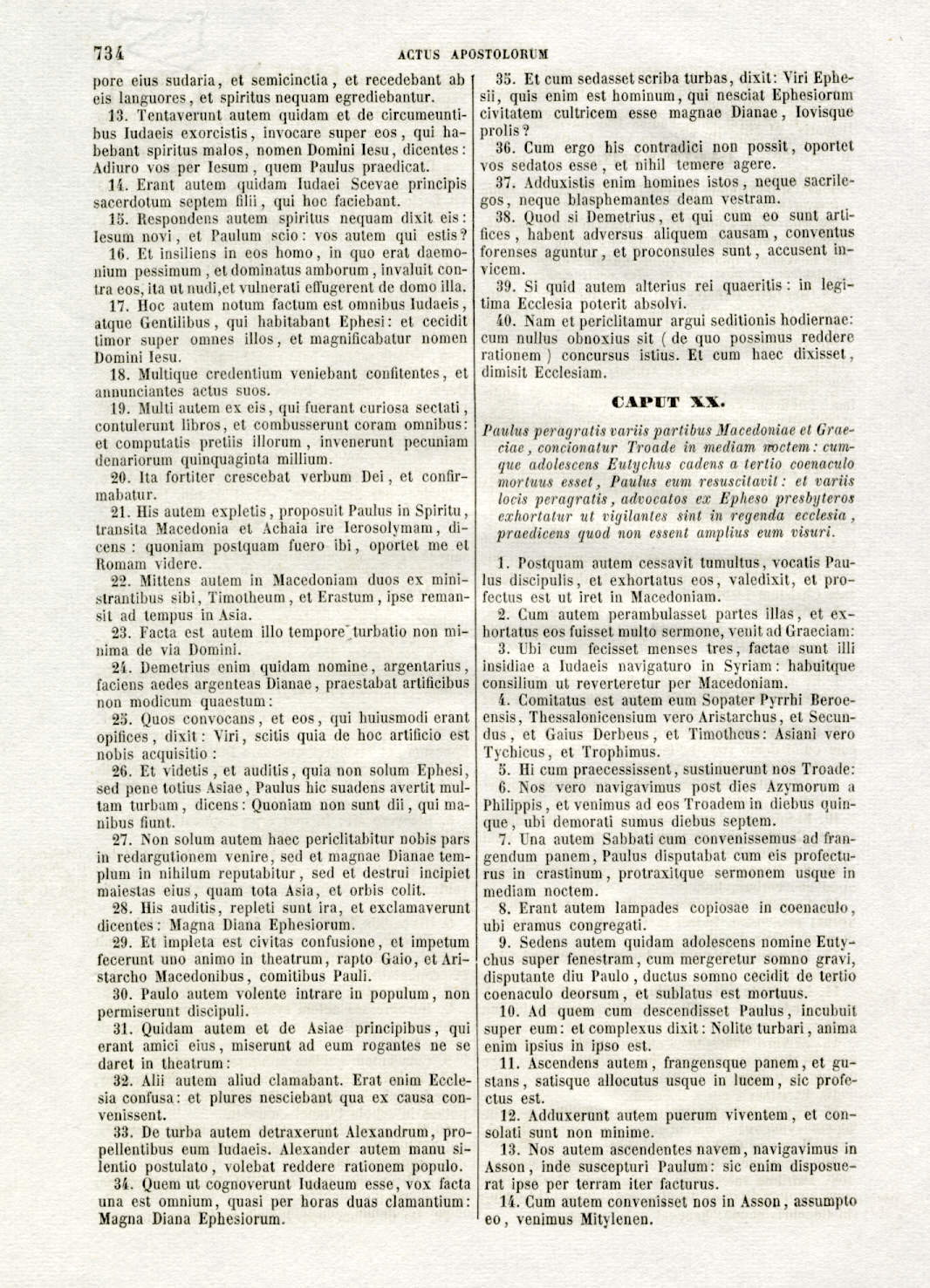 734 ACTUS APOSTOLORUM

pore eius sudaria, et semicinctia, et recedebant ab eis languores, et spiritus nequam egrediebantur.

13. Tentaverunt autem quidam et de circumeuntibus Iudaeis exorcistis, invocare super eos, qui habebant spiritus malos, nomen Domini Iesu, dicentes: Adiuro vos per Iesum, quem Paulus praedicat.

14. Erant autem quidam Iudaei Scevae principis sacerdotum septem filii, qui hoc faciebant.

15. Respondens autem spiritus nequam dixit eis: Iesum novi, et Paulum scio: vos autem qui estis?

16. Et insiliens in eos homo, in quo erat daemonium pessimum, et dominatus amborum, invaluit contra eos, ita ut nudi, et vulnerati effugerent de domo illa.

17. Hoc autem notum factum est omnibus Iudaeis, atque Gentilibus, qui habitabant Ephesi: et cecidit timor super omnes illos, et magnificabatur nomen Domini Iesu.

18. Multique credentium veniebant confitentes, et annunciantes actus suos.

19. Multi autem ex eis, qui fuerant curiosa sectati, contulerunt libros, et combusserunt coram omnibus: et computatis pretiis illorum, invenerunt pecuniam denariorum quinquaginta millium.

20. Ita fortiter crescebat verbum Dei, et confirmabatur.

21. His autem expletis, proposuit Paulus in Spiritu, transita Macedonia et Achaia ire Ierosolymam, dicens: quoniam postquam fuero ibi, oportet me et Romam videre.

22. Mittens autem in Macedoniam duos ex ministrantibus sibi, Timotheum, et Erastum, ipse remansit ad tempus in Asia.

23. Facta est autem illo tempore turbatio non minima de via Domini.

24. Demetrius enim quidam nomine, argentarius, faciens aedes argenteas Dianae, praestabat artificibus non modicum quaestum:

25. Quos convocans, et eos, qui huiusmodi erant opifices, dixit: Viri, scitis quia de hoc artificio est nobis acquisitio:

26. Et videtis, et auditis, quia non solum Ephesi, sed pene totius Asiae, Paulus hic suadens avertit multam turbam, dicens: Quoniam non sunt dii, qui manibus fiunt.

27. Non solum autem haec periclitabitur nobis pars in redargutionem venire, sed et magnae Dianae templum in nihilum reputabitur, sed et destrui incipiet maiestas eius, quam tota Asia, et orbis colit.

28. His auditis, repleti sunt ira, et exclamaverunt dicentes: Magna Diana Ephesiorum.

29. Et impleta est civitas confusione, et impetum fecerunt uno animo in theatrum, rapto Gaio, et Aristarcho Macedonibus, comitibus Pauli.

30. Paulo autem volente intrare in populum, non permiserunt discipuli.

31. Quidam autem et de Asiae principibus, qui erant amici eius, miserunt ad eum rogantes ne se daret in theatrum:

32. Alii autem aliud clamabant. Erat enim Ecclesia confusa: et plures nesciebant qua ex causa convenissent.

33. De turba autem detraxerunt Alexandrum, propellentibus eum Iudaeis. Alexander autem manu silentio postulato, volebat reddere rationem populo.

34. Quem ut cognoverunt Iudaeum esse, vox facta una est omnium, quasi per horas duas clamantium: Magna Diana Ephesiorum.

35. Et cum sedasset scriba turbas, dixit: Viri Ephesii, quis enim est hominum, qui nesciat Ephesiorum civitatem cultricem esse magnae Dianae, Iovisque prolis?

36. Cum ergo his contradici non possit, oportet vos sedatos esse, et nihil temere agere.

37. Adduxistis enim homines istos, neque sacrilegos, neque blasphemantes deam vestram.

38. Quod si Demetrius, et qui cum eo sunt artifices, habent adversus aliquem causam, conventus forenses aguntur, et proconsules sunt, accusent invicem.

39. Si quid autem alterius rei quaeritis: in legitima Ecclesia poterit absolvi.

40. Nam et periclitamur argui seditionis hodiernae: cum nullus obnoxius sit (de quo possimus reddere rationem) concursus istius. Et cum haec dixisset, dimisit Ecclesiam.

CAPUT XX.

Paulus peragratis variis partibus Macedoniae et Graeciae, concionatur Troade in mediam noctem: cumque adolescens Eutychus cadens a tertio coenaculo mortuus esset, Paulus eum resuscitavit: et variis locis peragratis, advocatos ex Epheso presbyteros exhortatur ut vigilantes sint in regenda ecclesia, praedicens quod non essent amplius eum visuri.

1. Postquam autem cessavit tumultus, vocatis Paulus discipulis, et exhortatus eos, valedixit, et profectus est ut iret in Macedoniam.

2. Cum autem perambulasset partes illas, et exhortatus eos fuisset multo sermone, venit ad Graeciam:

3. Ubi cum fecisset menses tres, factae sunt illi insidiae a Iudaeis navigaturo in Syriam: habuitque consilium ut reverteretur per Macedoniam.

4. Comitatus est autem eum Sopater Pyrrhi Beroeensis, Thessalonicensium vero Aristarchus, et Secundus, et Gaius Derbeus, et Timotheus: Asiani vero Tychicus, et Trophimus.

5. Hi cum praecessissent, sustinuerunt nos Troade:

6. Nos vero navigavimus post dies Azymorum a Philippis, et venimus ad eos Troadem in diebus quinque, ubi demorati sumus diebus septem.

7. Una autem Sabbati cum convenissemus ad frangendum panem, Paulus disputabat cum eis profecturus in crastinum, protraxitque sermonem usque in mediam noctem.

8. Erant autem lampades copiosae in coenaculo, ubi eramus congregati.

9. Sedens autem quidam adolescens nomine Eutychus super fenestram, cum mergeretur somno gravi, disputante diu Paulo, ductus somno cecidit de tertio coenaculo deorsum, et sublatus est mortuus.

10. Ad quem cum descendisset Paulus, incubuit super eum: et complexus dixit: Nolite turbari, anima enim ipsius in ipso est.

11. Ascendens autem, frangensque panem, et gustans, satisque allocutus usque in lucem, sic profectus est.

12. Adduxerunt autem puerum viventem, et consolati sunt non minime.

13. Nos autem ascendentes navem, navigavimus in Asson, inde suscepturi Paulum: sic enim disposuerat ipse per terram iter facturus.

14. Cum autem convenisset nos in Asson, assumpto eo, venimus Mitylenen.